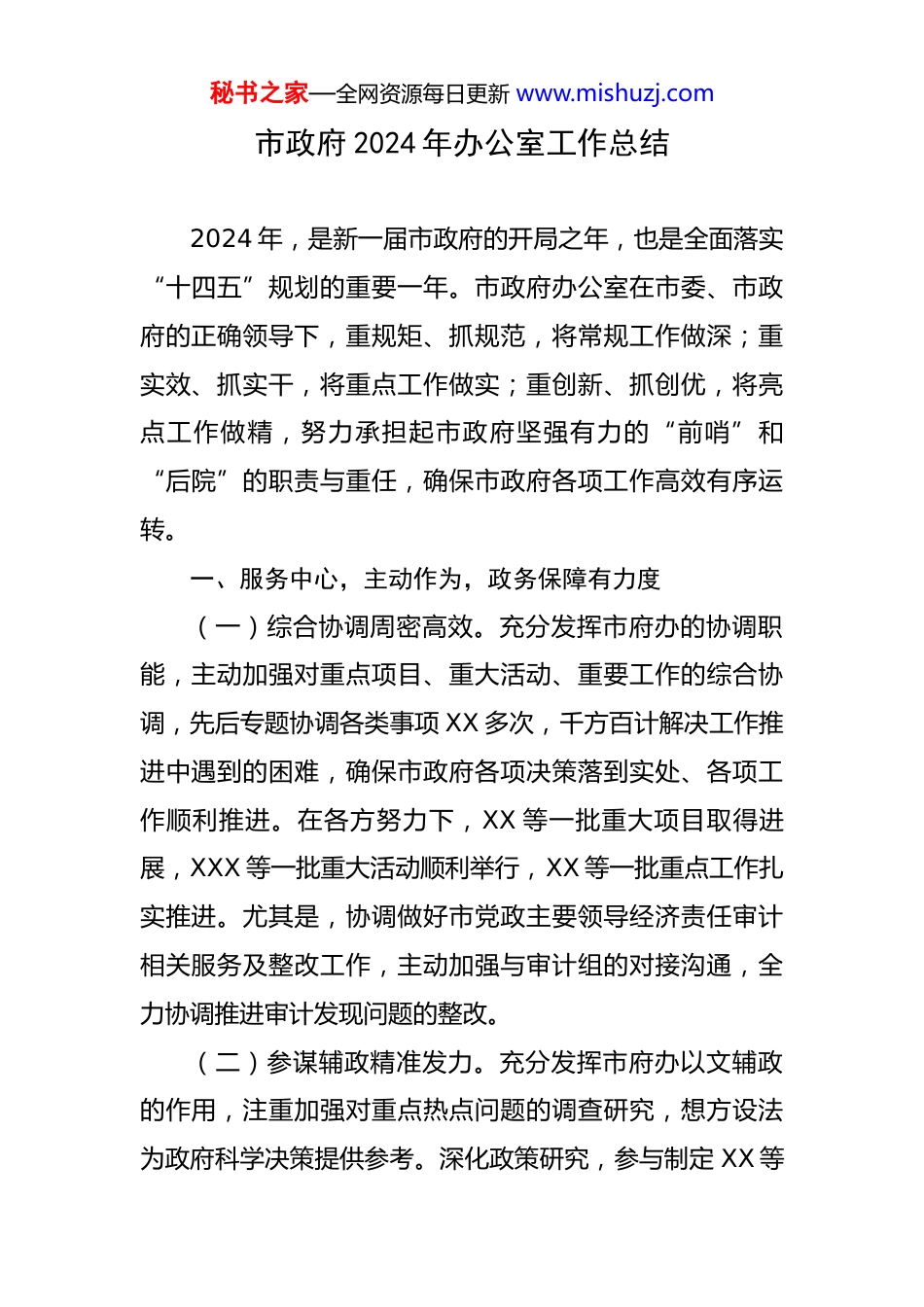 秘书之家—全网资源每日更新 www.mishuzj.com

市政府 2024 年办公室工作总结

2024 年，是新一届市政府的开局之年，也是全面落实“十四五”规划的重要一年。市政府办公室在市委、市政府的正确领导下，重规矩、抓规范，将常规工作做深；重实效、抓实干，将重点工作做实；重创新、抓创优，将亮点工作做精，努力承担起市政府坚强有力的“前哨”和“后院”的职责与重任，确保市政府各项工作高效有序运转。

一、服务中心，主动作为，政务保障有力度

（一）综合协调周密高效。充分发挥市府办的协调职能，主动加强对重点项目、重大活动、重要工作的综合协调，先后专题协调各类事项 XX 多次，千方百计解决工作推进中遇到的困难，确保市政府各项决策落到实处、各项工作顺利推进。在各方努力下，XX 等一批重大项目取得进展，XXX 等一批重大活动顺利举行，XX 等一批重点工作扎实推进。尤其是，协调做好市党政主要领导经济责任审计相关服务及整改工作，主动加强与审计组的对接沟通，全力协调推进审计发现问题的整改。

（二）参谋辅政精准发力。充分发挥市府办以文辅政的作用，注重加强对重点热点问题的调查研究，想方设法为政府科学决策提供参考。深化政策研究，参与制定 XX 等